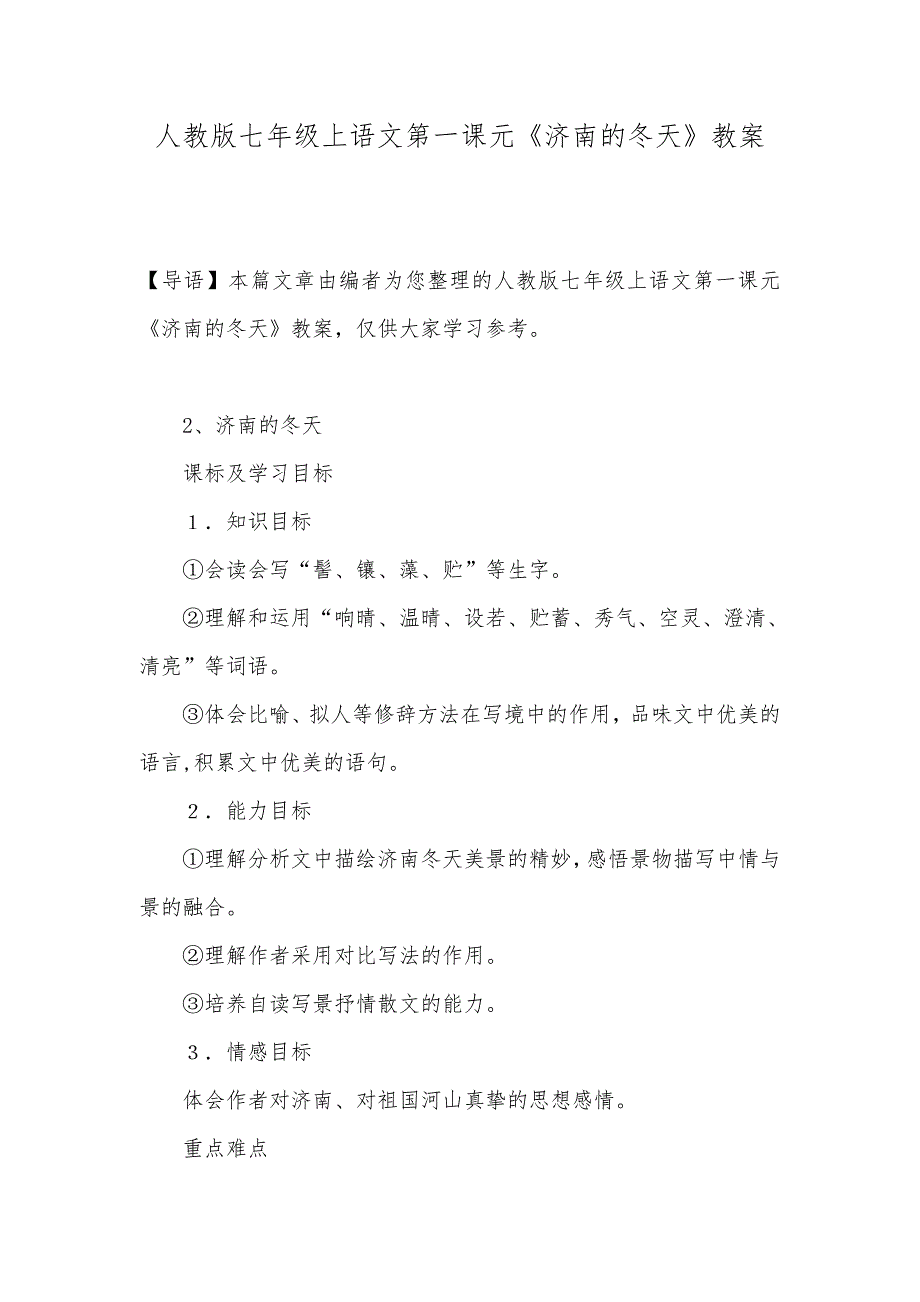 人教版七年级上语文第一课元《济南的冬天》教案

【导语】本篇文章由编者为您整理的人教版七年级上语文第一课元《济南的冬天》教案，仅供大家学习参考。

2、济南的冬天

课标及学习目标

1．知识目标

①会读会写“髻、镶、藻、贮”等生字。

②理解和运用“响晴、温晴、设若、贮蓄、秀气、空灵、澄清、清亮”等词语。

③体会比喻、拟人等修辞方法在写境中的作用，品味文中优美的语言,积累文中优美的语句。

2．能力目标

①理解分析文中描绘济南冬天美景的精妙，感悟景物描写中情与景的融合。

②理解作者采用对比写法的作用。

③培养自读写景抒情散文的能力。

3．情感目标

体会作者对济南、对祖国河山真挚的思想感情。

重点难点